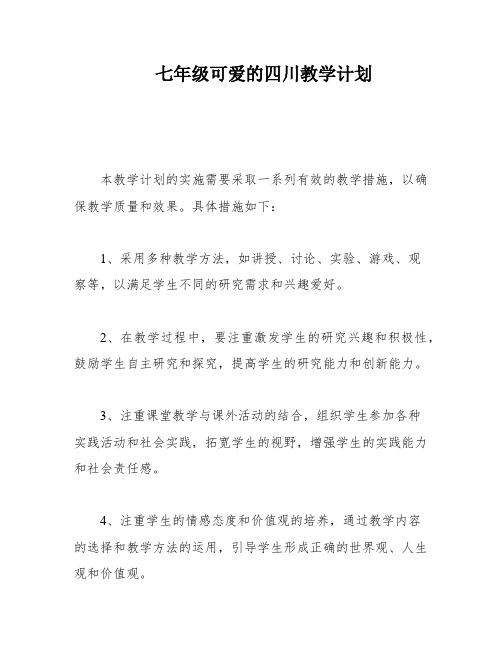 七年级可爱的四川教学计划

本教学计划的实施需要采取一系列有效的教学措施，以确保教学质量和效果。具体措施如下：

1、采用多种教学方法，如讲授、讨论、实验、游戏、观察等，以满足学生不同的研究需求和兴趣爱好。

2、在教学过程中，要注重激发学生的研究兴趣和积极性，鼓励学生自主研究和探究，提高学生的研究能力和创新能力。

3、注重课堂教学与课外活动的结合，组织学生参加各种实践活动和社会实践，拓宽学生的视野，增强学生的实践能力和社会责任感。

4、注重学生的情感态度和价值观的培养，通过教学内容的选择和教学方法的运用，引导学生形成正确的世界观、人生观和价值观。